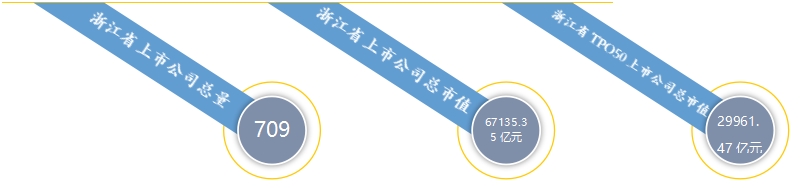 浙江省上市公司总量

709

浙江省上市公司总市值

67135.35 亿元

浙江省TPO50上市公司总市值

29961.47 亿元